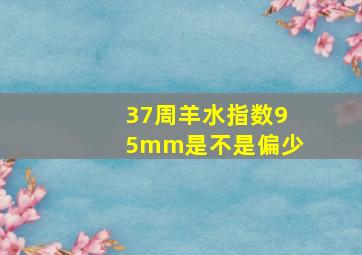 37周羊水指数95mm是不是偏少